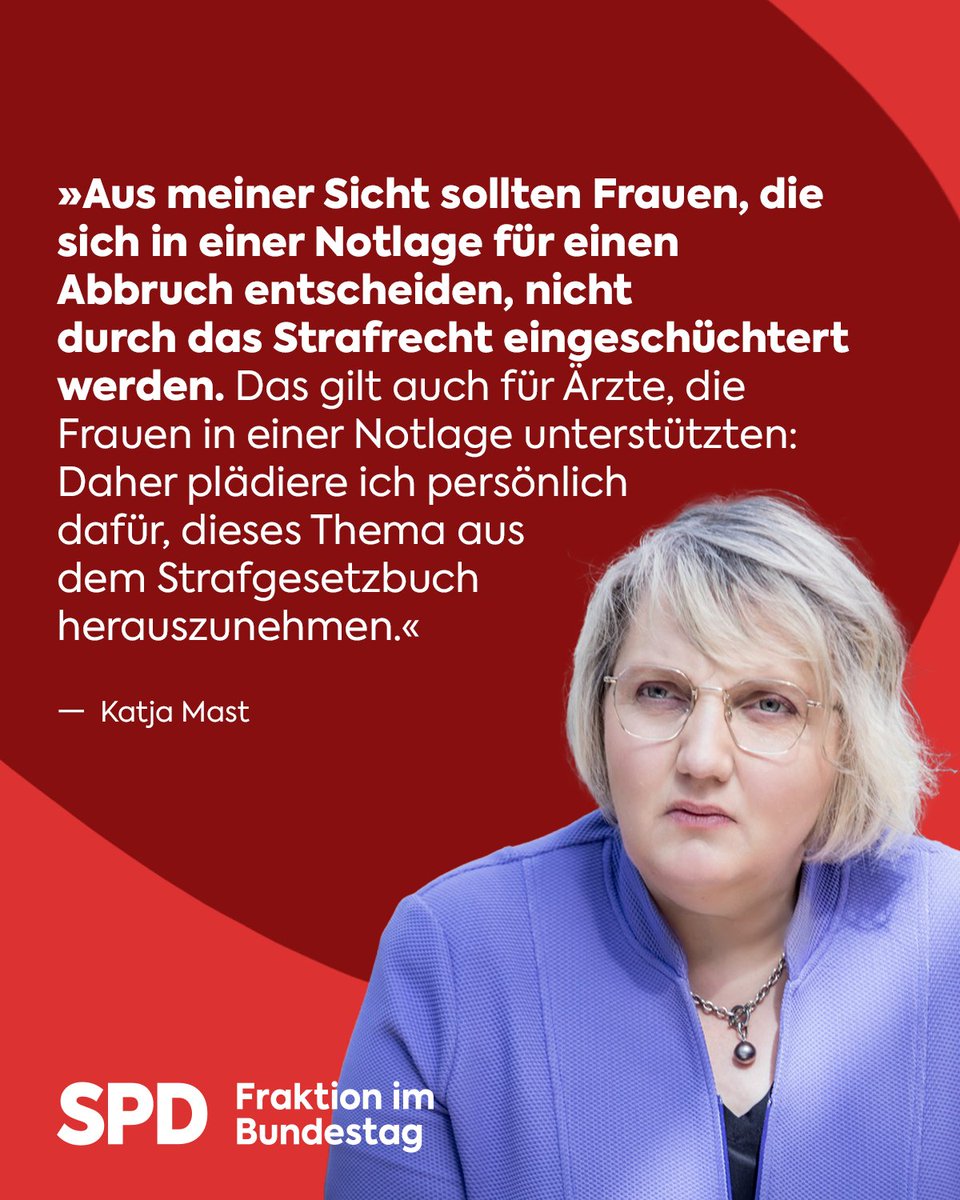 »Aus meiner Sicht sollten Frauen, die sich in einer Notlage für einen Abbruch entscheiden, nicht durch das Strafrecht eingeschüchtert werden. Das gilt auch für Ärzte, die Frauen in einer Notlage unterstützten: Daher plädiere ich persönlich dafür, dieses Thema aus dem Strafgesetzbuch herauszunehmen.«

— Katja Mast

SPD Fraktion im Bundestag